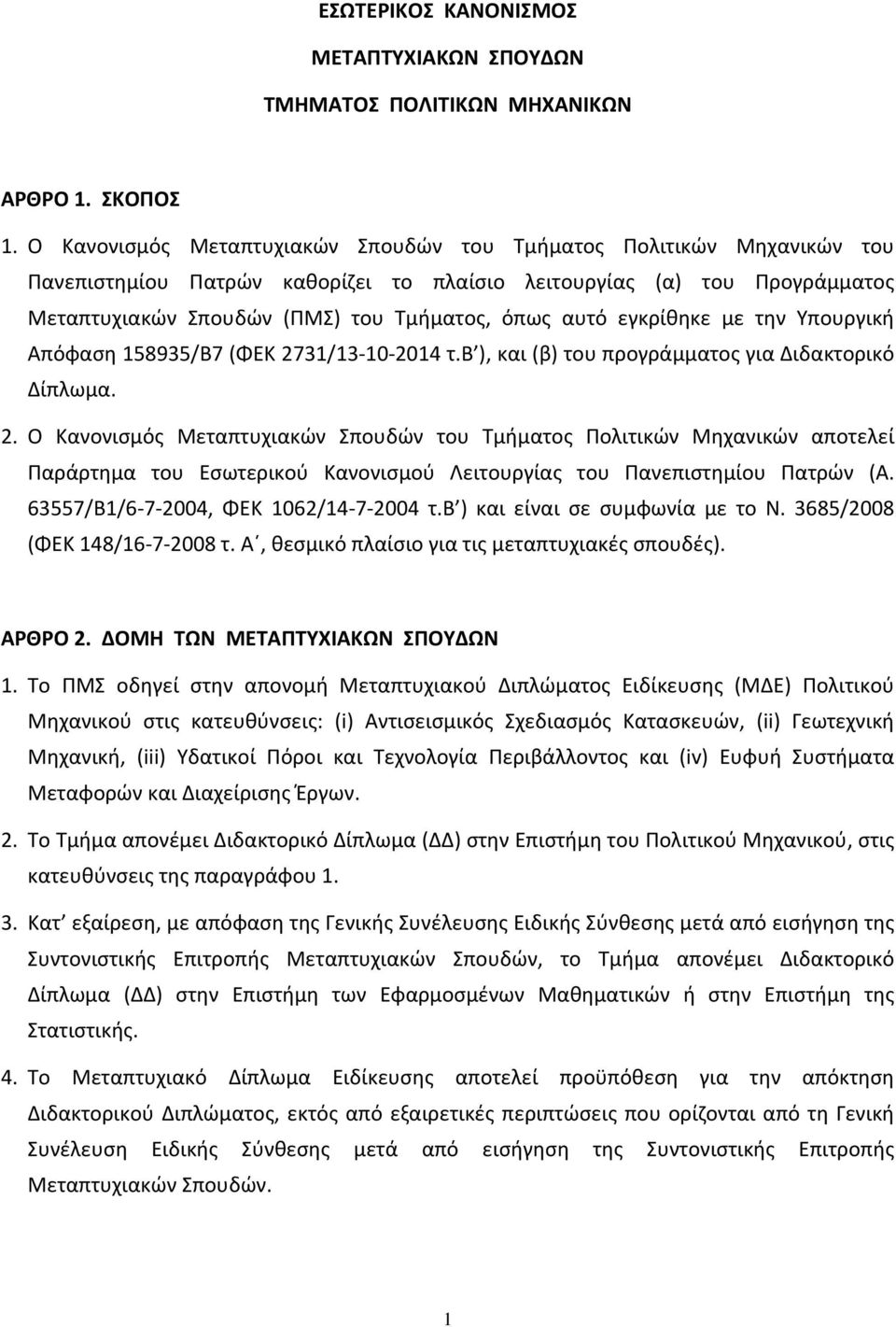 ΕΣΩΤΕΡΙΚΟΣ ΚΑΝΟΝΙΣΜΟΣ

ΜΕΤΑΠΤΥΧΙΑΚΩΝ ΣΠΟΥΔΩΝ

ΤΜΗΜΑΤΟΣ ΠΟΛΙΤΙΚΩΝ ΜΗΧΑΝΙΚΩΝ

ΑΡΘΡΟ 1. ΣΚΟΠΟΣ

1. Ο Κανονισμός Μεταπτυχιακών Σπουδών του Τμήματος Πολιτικών Μηχανικών του Πανεπιστημίου Πατρών καθορίζει το πλαίσιο λειτουργίας (α) του Προγράμματος Μεταπτυχιακών Σπουδών (ΠΜΣ) του Τμήματος, όπως αυτό εγκρίθηκε με την Υπουργική Απόφαση 158935/Β7 (ΦΕΚ 2731/13-10-2014 τ.Β΄), και (β) του προγράμματος για Διδακτορικό Δίπλωμα.

2. Ο Κανονισμός Μεταπτυχιακών Σπουδών του Τμήματος Πολιτικών Μηχανικών αποτελεί Παράρτημα του Εσωτερικού Κανονισμού Λειτουργίας του Πανεπιστημίου Πατρών (Α. 63557/Β1/6-7-2004, ΦΕΚ 1062/14-7-2004 τ.Β΄) και είναι σε συμφωνία με το Ν. 3685/2008 (ΦΕΚ 148/16-7-2008 τ. Α΄, θεσμικό πλαίσιο για τις μεταπτυχιακές σπουδές).

ΑΡΘΡΟ 2. ΔΟΜΗ ΤΩΝ ΜΕΤΑΠΤΥΧΙΑΚΩΝ ΣΠΟΥΔΩΝ

1. Το ΠΜΣ οδηγεί στην απονομή Μεταπτυχιακού Διπλώματος Ειδίκευσης (ΜΔΕ) Πολιτικού Μηχανικού στις κατευθύνσεις: (i) Αντισεισμικός Σχεδιασμός Κατασκευών, (ii) Γεωτεχνική Μηχανική, (iii) Υδατικοί Πόροι και Τεχνολογία Περιβάλλοντος και (iv) Ευφυή Συστήματα Μεταφορών και Διαχείρισης Έργων.

2. Το Τμήμα απονέμει Διδακτορικό Δίπλωμα (ΔΔ) στην Επιστήμη του Πολιτικού Μηχανικού, στις κατευθύνσεις της παραγράφου 1.

3. Κατ΄ εξαίρεση, με απόφαση της Γενικής Συνέλευσης Ειδικής Σύνθεσης μετά από εισήγηση της Συντονιστικής Επιτροπής Μεταπτυχιακών Σπουδών, το Τμήμα απονέμει Διδακτορικό Δίπλωμα (ΔΔ) στην Επιστήμη των Εφαρμοσμένων Μαθηματικών ή στην Επιστήμη της Στατιστικής.

4. Το Μεταπτυχιακό Δίπλωμα Ειδίκευσης αποτελεί προϋπόθεση για την απόκτηση Διδακτορικού Διπλώματος, εκτός από εξαιρετικές περιπτώσεις που ορίζονται από τη Γενική Συνέλευση Ειδικής Σύνθεσης μετά από εισήγηση της Συντονιστικής Επιτροπής Μεταπτυχιακών Σπουδών.

1